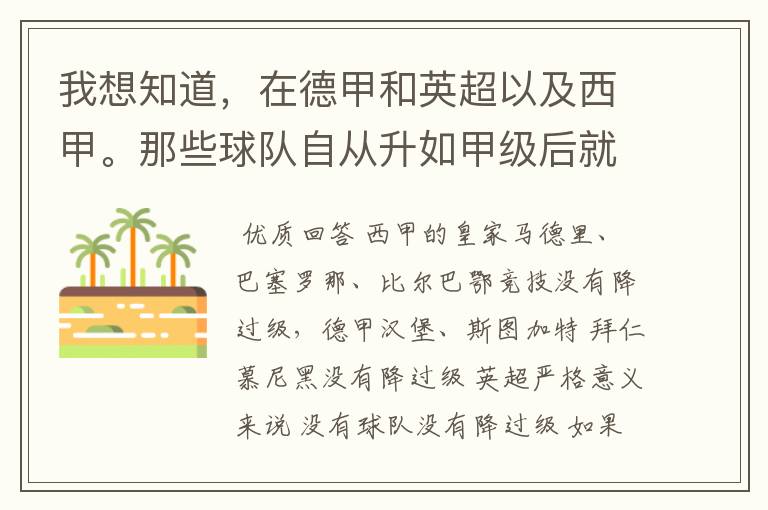 我想知道，在德甲和英超以及西甲。那些球队自从升如甲级后就

优质回答 西甲的皇家马德里、巴塞罗那、比尔巴鄂竞技没有降过级，德甲汉堡、斯图加特 拜仁慕尼黑没有降过级 英超严格意义来说 没有球队没有降过级 如果